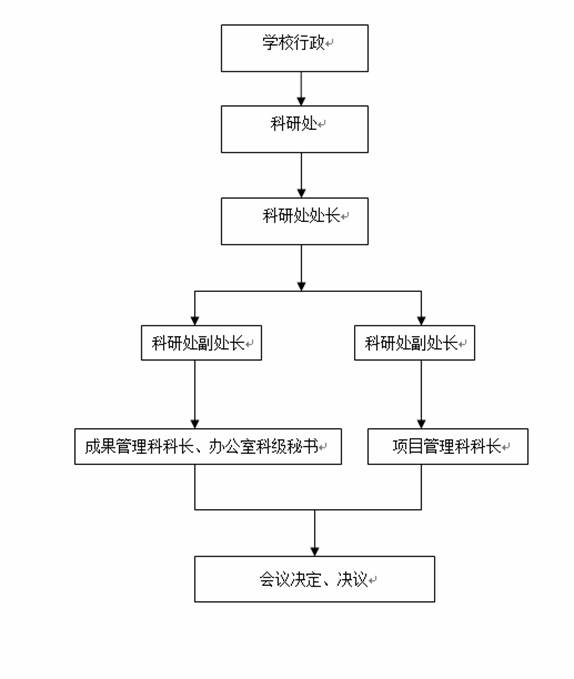 学校行政

科研处

科研处处长

科研处副处长

科研处副处长

成果管理科科长、办公室科级秘书

项目管理科科长

会议决定、决议